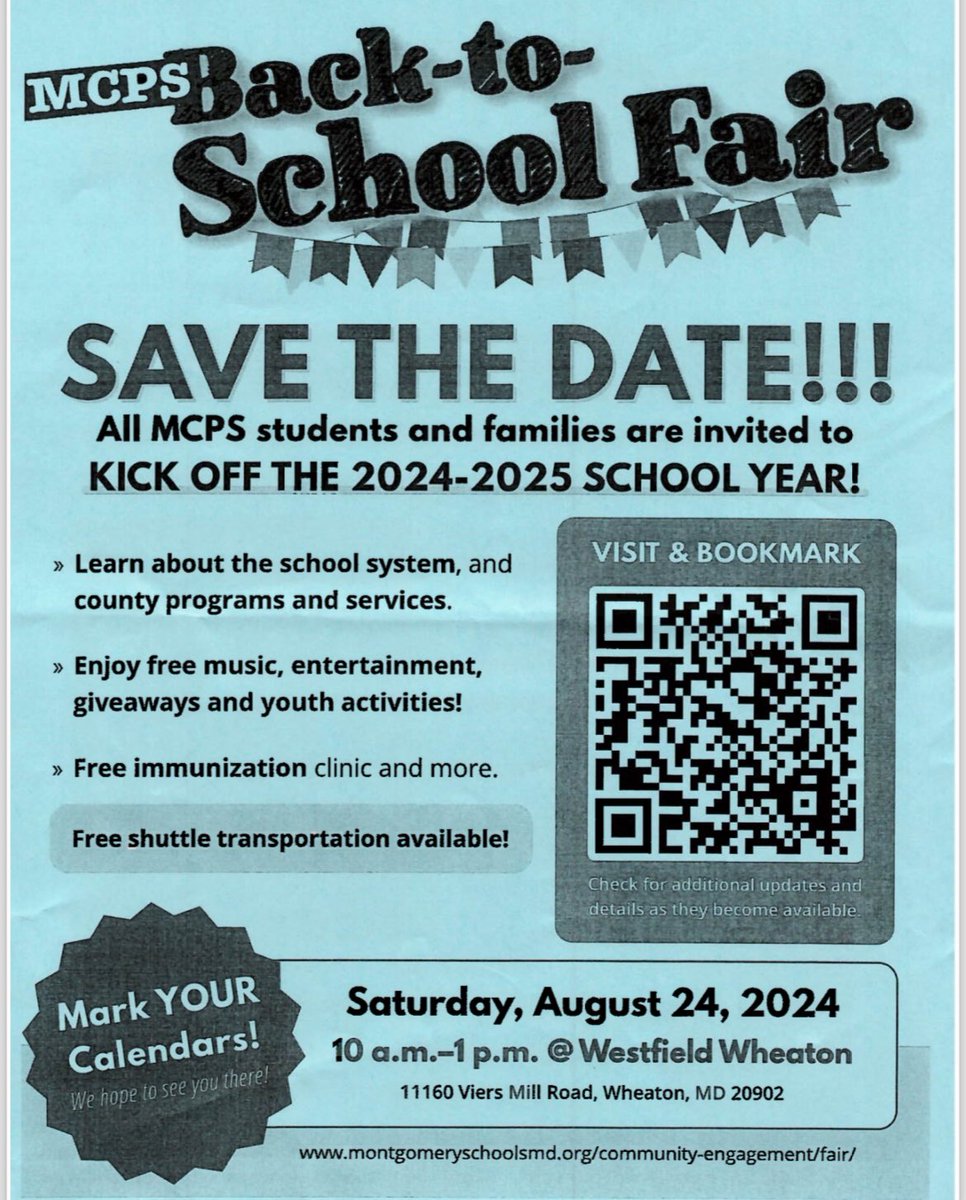 MCPS Back-to-School Fair

SAVE THE DATE!!!

All MCPS students and families are invited to KICK OFF THE 2024-2025 SCHOOL YEAR!

» Learn about the school system, and county programs and services.

» Enjoy free music, entertainment, giveaways and youth activities!

» Free immunization clinic and more.

Free shuttle transportation available!

VISIT & BOOKMARK

Check for additional updates and details as they become available.

Mark YOUR Calendars!
We hope to see you there!

Saturday, August 24, 2024
10 a.m.–1 p.m. @ Westfield Wheaton
11160 Viers Mill Road, Wheaton, MD 20902

www.montgomeryschoolsmd.org/community-engagement/fair/